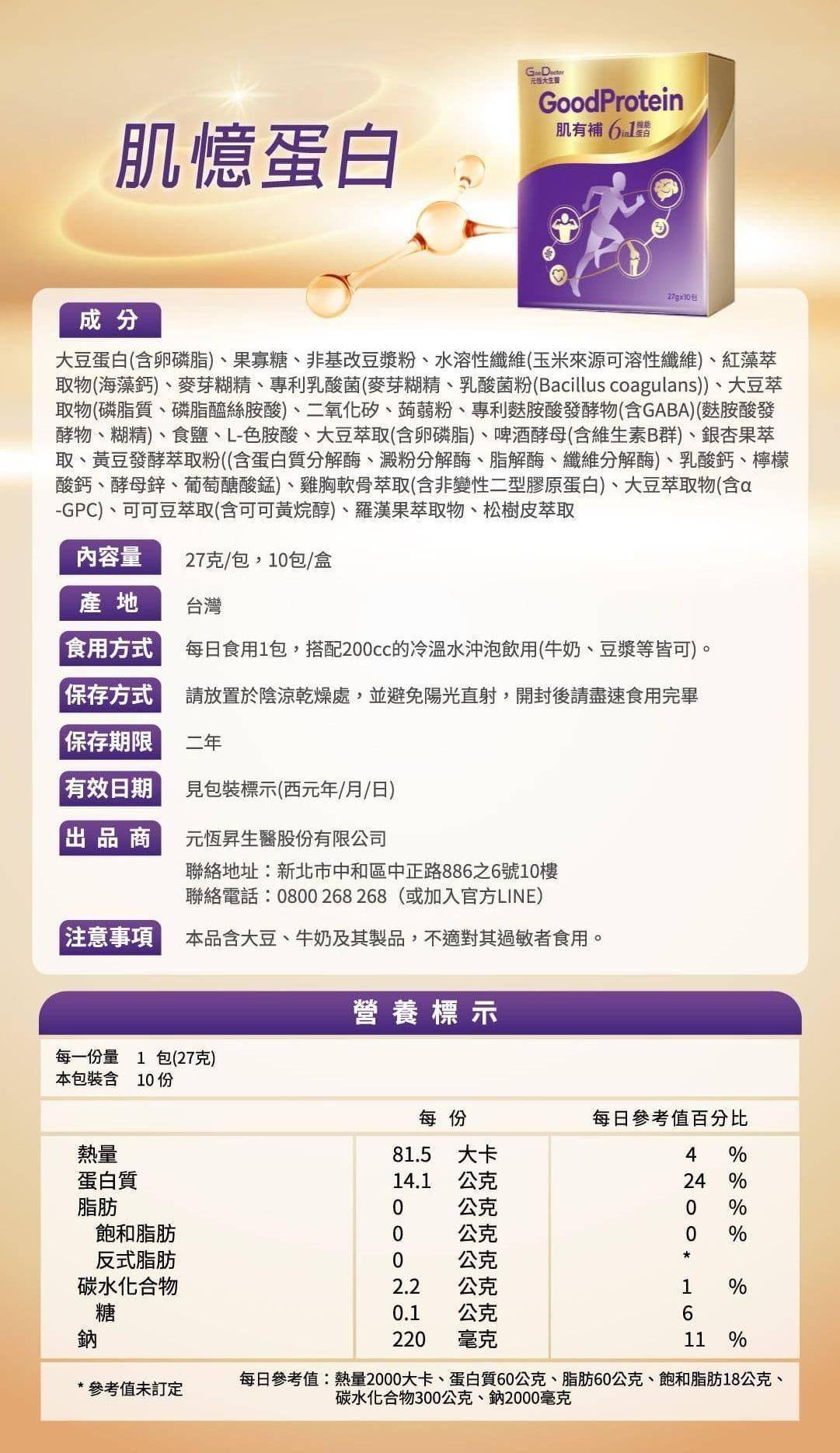 肌憶蛋白

GoodProtein
肌有補 6in1

27gx10包

成分

大豆蛋白(含卵磷脂)、果寡糖、非基改豆漿粉、水溶性纖維(玉米來源可溶性纖維)、紅藻萃取物(海藻鈣)、麥芽糊精、專利乳酸菌(麥芽糊精、乳酸菌粉(Bacillus coagulans))、大豆萃取物(磷脂質、磷脂醯絲胺酸)、二氧化矽、蒟蒻粉、專利麩胺酸發酵物(含GABA)(麩胺酸發酵物、糊精)、食鹽、L-色胺酸、大豆萃取(含卵磷脂)、啤酒酵母(含維生素B群)、銀杏果萃取、黃豆發酵萃取粉((含蛋白質分解酶、澱粉分解酶、脂解酶、纖維分解酶)、乳酸鈣、檸檬酸鈣、酵母鋅、葡萄醣酸錳)、雞胸軟骨萃取(含非變性二型膠原蛋白)、大豆萃取物(含α-GPC)、可可豆萃取(含可可黃烷醇)、羅漢果萃取物、松樹皮萃取

內容量 27克/包，10包/盒

產地 台灣

食用方式 每日食用1包，搭配200cc的冷溫水沖泡飲用(牛奶、豆漿等皆可)。

保存方式 請放置於陰涼乾燥處，並避免陽光直射，開封後請盡速食用完畢

保存期限 二年

有效日期 見包裝標示(西元年/月/日)

出品商 元恆昇生醫股份有限公司
聯絡地址：新北市中和區中正路886之6號10樓
聯絡電話：0800 268 268（或加入官方LINE）

注意事項 本品含大豆、牛奶及其製品，不適對其過敏者食用。

營養標示

每一份量 1 包(27克)
本包裝含 10 份

| | 每份 | 每日參考值百分比 |
|---|---|---|
| 熱量 | 81.5 大卡 | 4 % |
| 蛋白質 | 14.1 公克 | 24 % |
| 脂肪 | 0 公克 | 0 % |
| 飽和脂肪 | 0 公克 | 0 % |
| 反式脂肪 | 0 公克 | * |
| 碳水化合物 | 2.2 公克 | 1 % |
| 糖 | 0.1 公克 | 6 |
| 鈉 | 220 毫克 | 11 % |

* 參考值未訂定

每日參考值：熱量2000大卡、蛋白質60公克、脂肪60公克、飽和脂肪18公克、碳水化合物300公克、鈉2000毫克